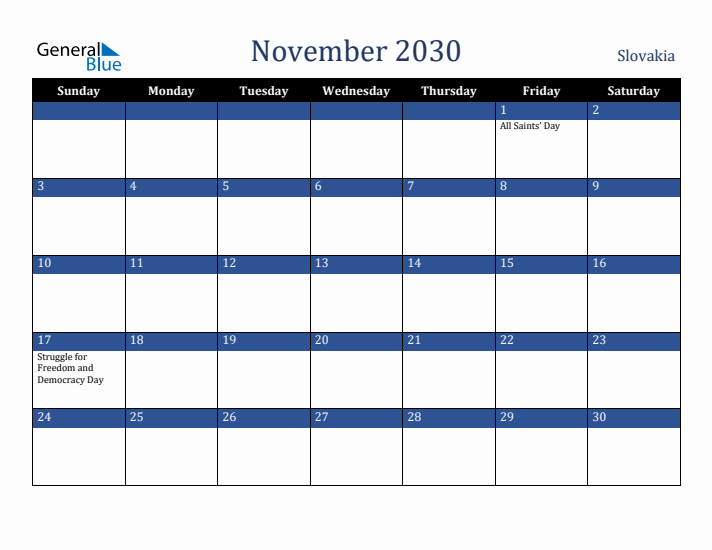 General Blue

November 2030

Slovakia

| Sunday | Monday | Tuesday | Wednesday | Thursday | Friday | Saturday |
|---|---|---|---|---|---|---|
| | | | | | 1 All Saints' Day | 2 |
| 3 | 4 | 5 | 6 | 7 | 8 | 9 |
| 10 | 11 | 12 | 13 | 14 | 15 | 16 |
| 17 Struggle for Freedom and Democracy Day | 18 | 19 | 20 | 21 | 22 | 23 |
| 24 | 25 | 26 | 27 | 28 | 29 | 30 |